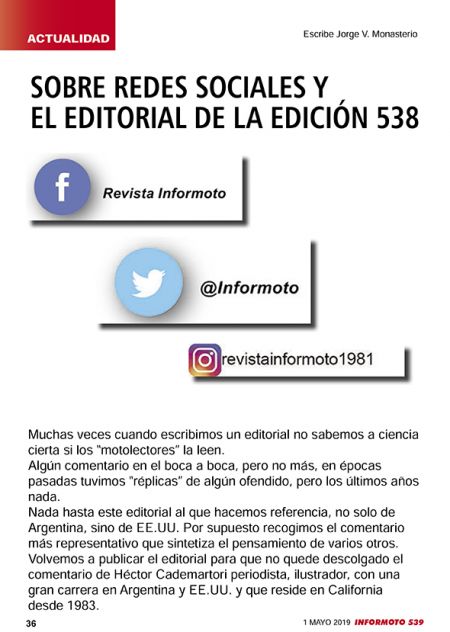 ACTUALIDAD

Escribe Jorge V. Monasterio

SOBRE REDES SOCIALES Y EL EDITORIAL DE LA EDICIÓN 538

Revista Informoto

@Informoto

revistainformoto1981

Muchas veces cuando escribimos un editorial no sabemos a ciencia cierta si los "motolectores" la leen.
Algún comentario en el boca a boca, pero no más, en épocas pasadas tuvimos "réplicas" de algún ofendido, pero los últimos años nada.
Nada hasta este editorial al que hacemos referencia, no solo de Argentina, sino de EE.UU. Por supuesto recogimos el comentario más representativo que sintetiza el pensamiento de varios otros.
Volvemos a publicar el editorial para que no quede descolgado el comentario de Héctor Cademartori periodista, ilustrador, con una gran carrera en Argentina y EE.UU. y que reside en California desde 1983.

36

1 MAYO 2019 INFORMOTO 539